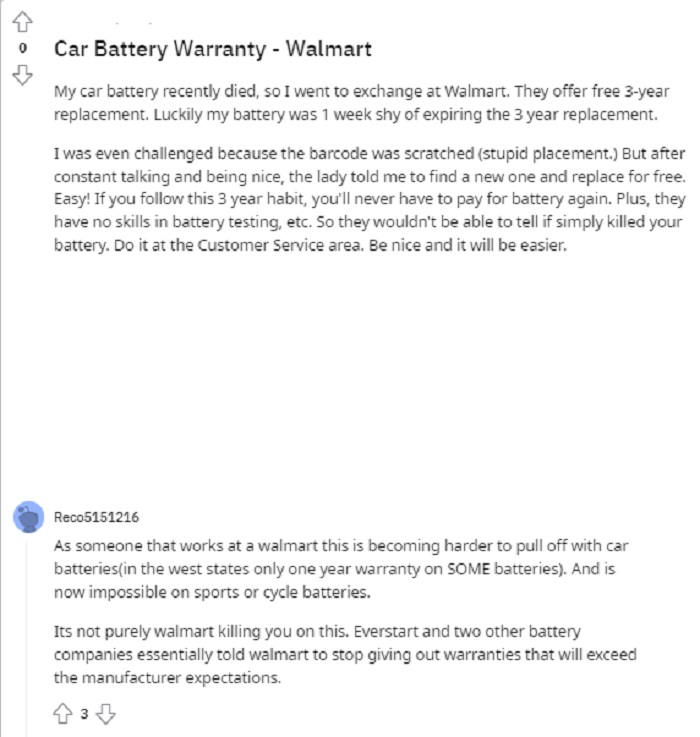 0

Car Battery Warranty - Walmart

My car battery recently died, so I went to exchange at Walmart. They offer free 3-year replacement. Luckily my battery was 1 week shy of expiring the 3 year replacement.

I was even challenged because the barcode was scratched (stupid placement.) But after constant talking and being nice, the lady told me to find a new one and replace for free. Easy! If you follow this 3 year habit, you'll never have to pay for battery again. Plus, they have no skills in battery testing, etc. So they wouldn't be able to tell if simply killed your battery. Do it at the Customer Service area. Be nice and it will be easier.

Reco5151216

As someone that works at a walmart this is becoming harder to pull off with car batteries(in the west states only one year warranty on SOME batteries). And is now impossible on sports or cycle batteries.

Its not purely walmart killing you on this. Everstart and two other battery companies essentially told walmart to stop giving out warranties that will exceed the manufacturer expectations.

3